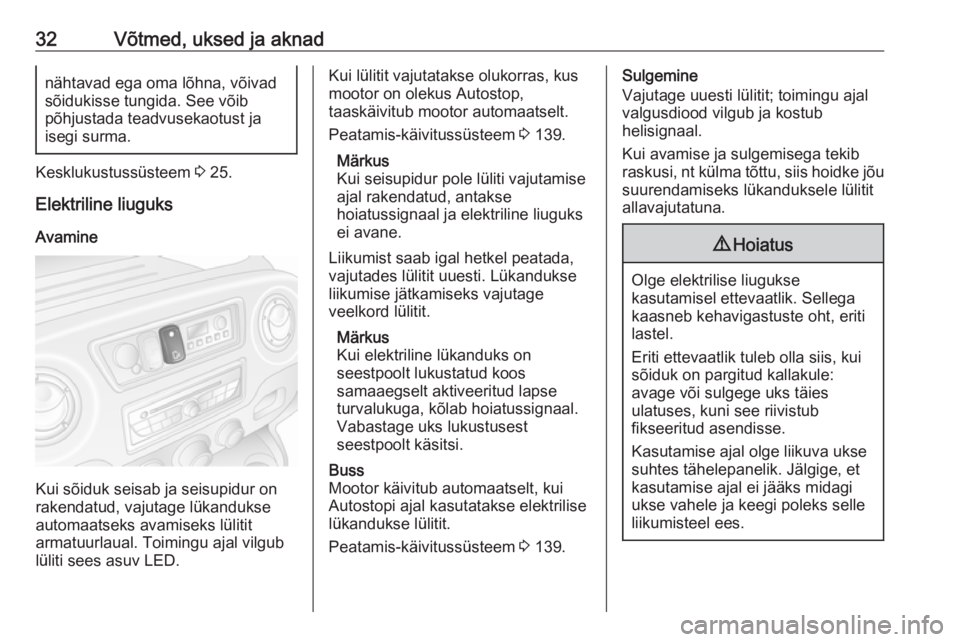 32 Võtmed, uksed ja aknad

nähtavad ega oma lõhna, võivad sõidukisse tungida. See võib põhjustada teadvusekaotust ja isegi surma.

Kesklukustussüsteem ⇨ 25.

Elektriline liuguks

Avamine

Kui sõiduk seisab ja seisupidur on rakendatud, vajutage lükandukse automaatseks avamiseks lülitit armatuurlaual. Toimingu ajal vilgub lüliti sees asuv LED.

Kui lülitit vajutatakse olukorras, kus mootor on olekus Autostop, taaskäivitub mootor automaatselt.

Peatamis-käivitussüsteem ⇨ 139.

Märkus
Kui seisupidur pole lüliti vajutamise ajal rakendatud, antakse hoiatussignaal ja elektriline liuguks ei avane.

Liikumist saab igal hetkel peatada, vajutades lülitit uuesti. Lükandukse liikumise jätkamiseks vajutage veelkord lülitit.

Märkus
Kui elektriline lükanduks on seestpoolt lukustatud koos samaaegselt aktiveeritud lapse turvalukuga, kõlab hoiatussignaal. Vabastage uks lukustusest seestpoolt käsitsi.

Buss
Mootor käivitub automaatselt, kui Autostopi ajal kasutatakse elektrilise lükandukse lülitit.

Peatamis-käivitussüsteem ⇨ 139.

Sulgemine
Vajutage uuesti lülitit; toimingu ajal valgusdiood vilgub ja kostub helisignaal.

Kui avamise ja sulgemisega tekib raskusi, nt külma tõttu, siis hoidke jõu suurendamiseks lükanduksele lülitit allavajutatuna.

⚠ Hoiatus

Olge elektrilise liugukse kasutamisel ettevaatlik. Sellega kaasneb kehavigastuste oht, eriti lastel.

Eriti ettevaatlik tuleb olla siis, kui sõiduk on pargitud kallakule: avage või sulgege uks täies ulatuses, kuni see riivistub fikseeritud asendisse.

Kasutamise ajal olge liikuva ukse suhtes tähelepanelik. Jälgige, et kasutamise ajal ei jääks midagi ukse vahele ja keegi poleks selle liikumisteel ees.

carmanualsonline.info